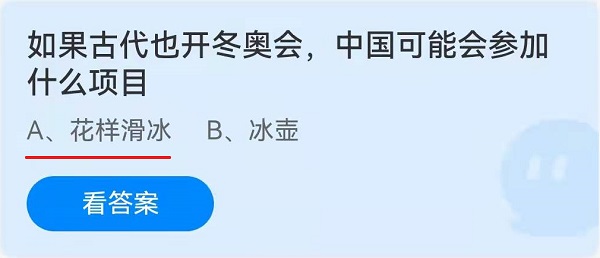 如果古代也开冬奥会，中国可能会参加什么项目

A、花样滑冰　B、冰壶

看答案